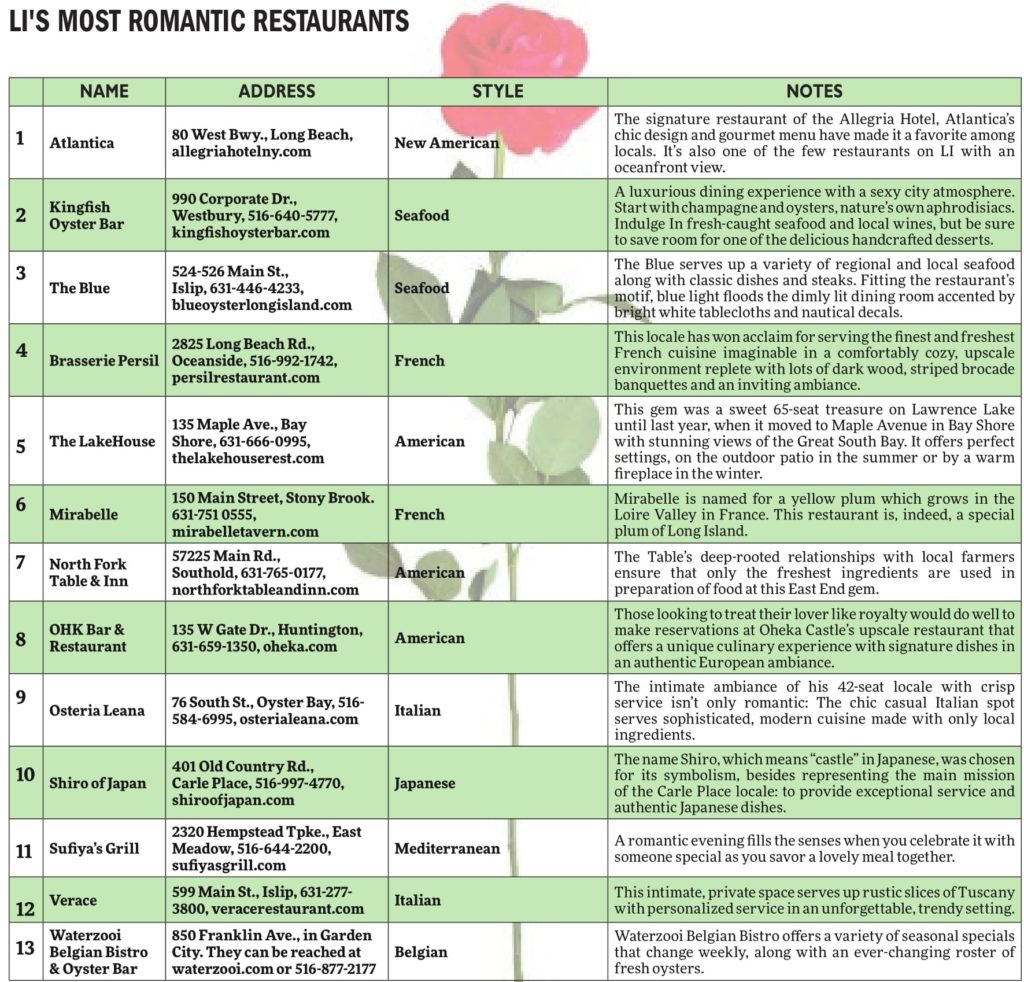 LI'S MOST ROMANTIC RESTAURANTS

| | NAME | ADDRESS | STYLE | NOTES |
|---|---|---|---|---|
| 1 | Atlantica | 80 West Bwy., Long Beach, allegriahotelny.com | New American | The signature restaurant of the Allegria Hotel, Atlantica's chic design and gourmet menu have made it a favorite among locals. It's also one of the few restaurants on LI with an oceanfront view. |
| 2 | Kingfish Oyster Bar | 990 Corporate Dr., Westbury, 516-640-5777, kingfishoysterbar.com | Seafood | A luxurious dining experience with a sexy city atmosphere. Start with champagne and oysters, nature's own aphrodisiacs. Indulge In fresh-caught seafood and local wines, but be sure to save room for one of the delicious handcrafted desserts. |
| 3 | The Blue | 524-526 Main St., Islip, 631-446-4233, blueoysterlongisland.com | Seafood | The Blue serves up a variety of regional and local seafood along with classic dishes and steaks. Fitting the restaurant's motif, blue light floods the dimly lit dining room accented by bright white tablecloths and nautical decals. |
| 4 | Brasserie Persil | 2825 Long Beach Rd., Oceanside, 516-992-1742, persilrestaurant.com | French | This locale has won acclaim for serving the finest and freshest French cuisine imaginable in a comfortably cozy, upscale environment replete with lots of dark wood, striped brocade banquettes and an inviting ambiance. |
| 5 | The LakeHouse | 135 Maple Ave., Bay Shore, 631-666-0995, thelakehouserest.com | American | This gem was a sweet 65-seat treasure on Lawrence Lake until last year, when it moved to Maple Avenue in Bay Shore with stunning views of the Great South Bay. It offers perfect settings, on the outdoor patio in the summer or by a warm fireplace in the winter. |
| 6 | Mirabelle | 150 Main Street, Stony Brook. 631-751 0555, mirabelletavern.com | French | Mirabelle is named for a yellow plum which grows in the Loire Valley in France. This restaurant is, indeed, a special plum of Long Island. |
| 7 | North Fork Table & Inn | 57225 Main Rd., Southold, 631-765-0177, northforktableandinn.com | American | The Table's deep-rooted relationships with local farmers ensure that only the freshest ingredients are used in preparation of food at this East End gem. |
| 8 | OHK Bar & Restaurant | 135 W Gate Dr., Huntington, 631-659-1350, oheka.com | American | Those looking to treat their lover like royalty would do well to make reservations at Oheka Castle's upscale restaurant that offers a unique culinary experience with signature dishes in an authentic European ambiance. |
| 9 | Osteria Leana | 76 South St., Oyster Bay, 516-584-6995, osterialeana.com | Italian | The intimate ambiance of his 42-seat locale with crisp service isn't only romantic: The chic casual Italian spot serves sophisticated, modern cuisine made with only local ingredients. |
| 10 | Shiro of Japan | 401 Old Country Rd., Carle Place, 516-997-4770, shiroofjapan.com | Japanese | The name Shiro, which means "castle" in Japanese, was chosen for its symbolism, besides representing the main mission of the Carle Place locale: to provide exceptional service and authentic Japanese dishes. |
| 11 | Sufiya's Grill | 2320 Hempstead Tpke., East Meadow, 516-644-2200, sufiyasgrill.com | Mediterranean | A romantic evening fills the senses when you celebrate it with someone special as you savor a lovely meal together. |
| 12 | Verace | 599 Main St., Islip, 631-277-3800, veracerestaurant.com | Italian | This intimate, private space serves up rustic slices of Tuscany with personalized service in an unforgettable, trendy setting. |
| 13 | Waterzooi Belgian Bistro & Oyster Bar | 850 Franklin Ave., in Garden City. They can be reached at waterzooi.com or 516-877-2177 | Belgian | Waterzooi Belgian Bistro offers a variety of seasonal specials that change weekly, along with an ever-changing roster of fresh oysters. |